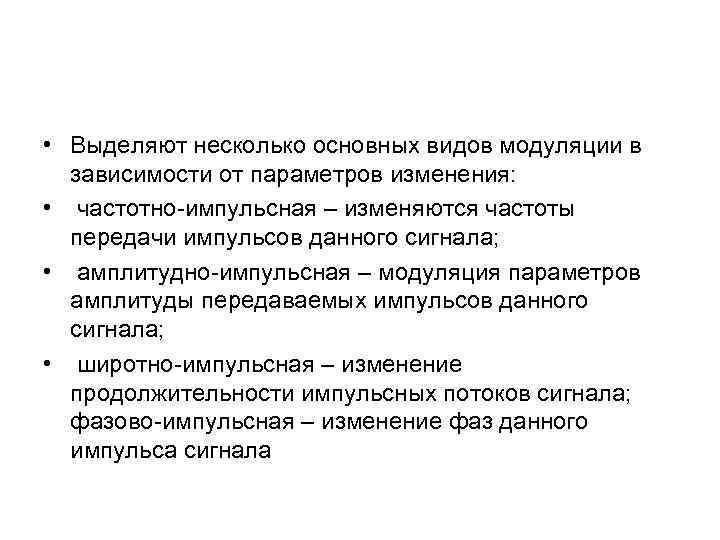 • Выделяют несколько основных видов модуляции в зависимости от параметров изменения:

• частотно-импульсная – изменяются частоты передачи импульсов данного сигнала;

• амплитудно-импульсная – модуляция параметров амплитуды передаваемых импульсов данного сигнала;

• широтно-импульсная – изменение продолжительности импульсных потоков сигнала; фазово-импульсная – изменение фаз данного импульса сигнала